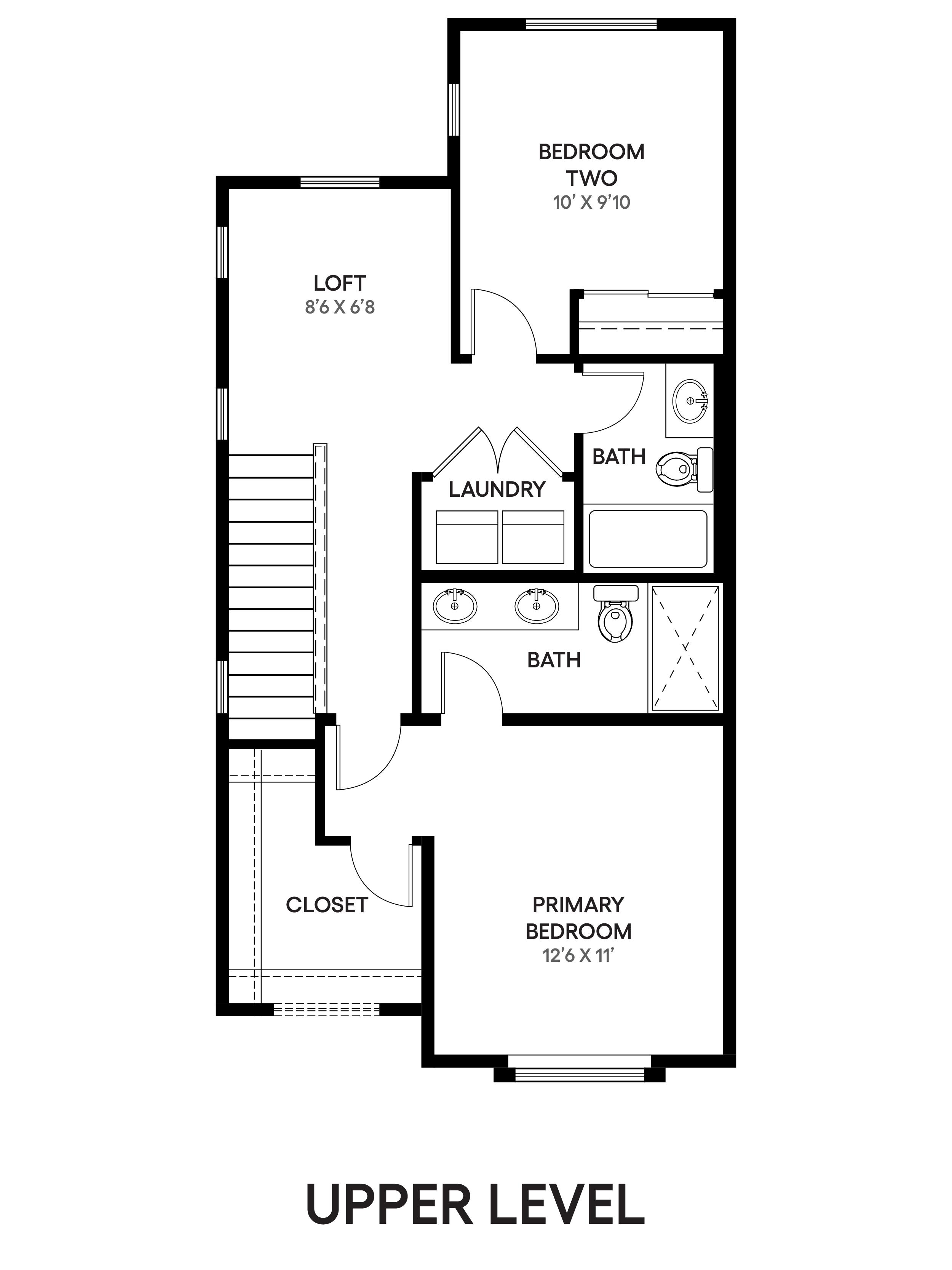 BEDROOM TWO
10' X 9'10

LOFT
8'6 X 6'8

BATH

LAUNDRY

BATH

CLOSET

PRIMARY BEDROOM
12'6 X 11'

UPPER LEVEL